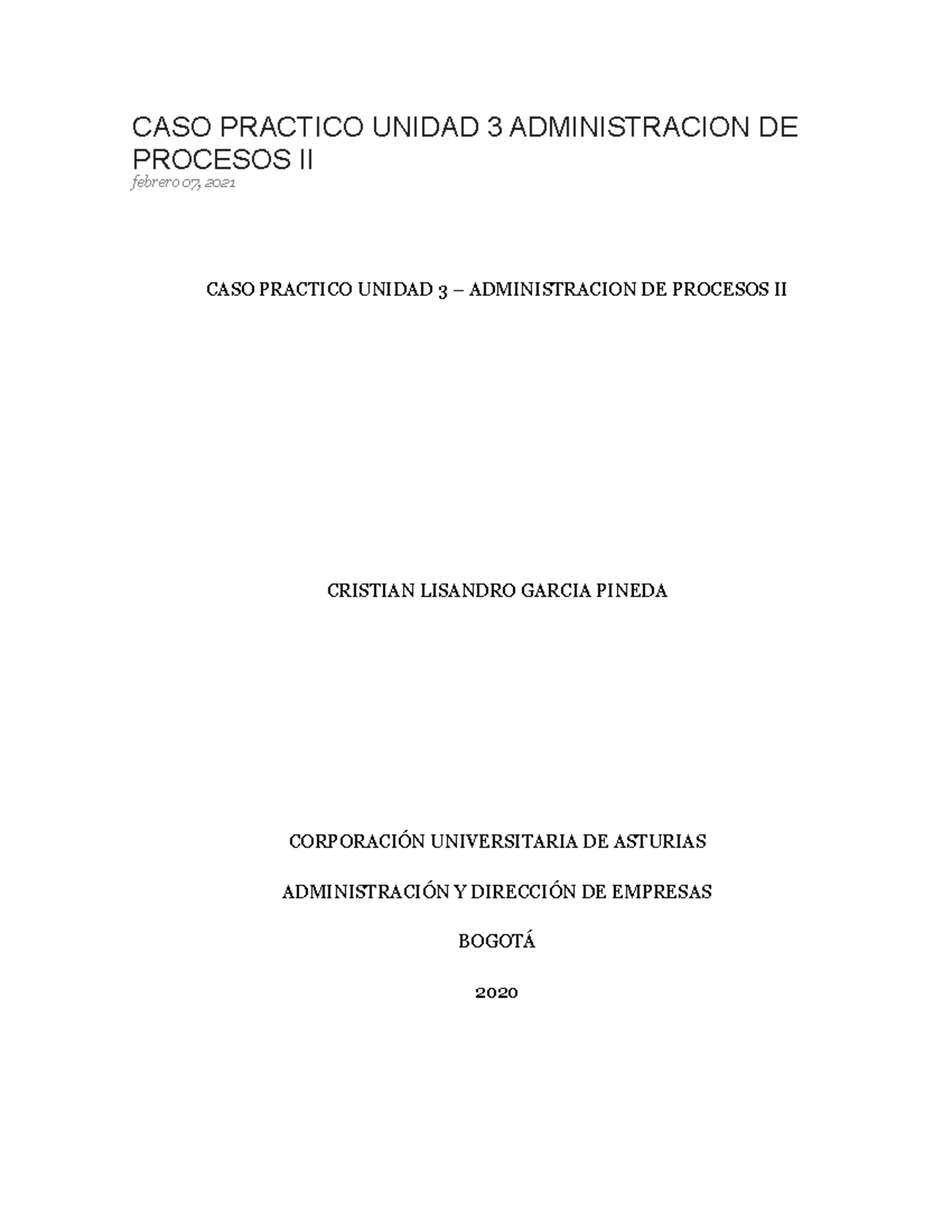 CASO PRACTICO UNIDAD 3 ADMINISTRACION DE PROCESOS II
febrero 07, 2021

CASO PRACTICO UNIDAD 3 – ADMINISTRACION DE PROCESOS II

CRISTIAN LISANDRO GARCIA PINEDA

CORPORACIÓN UNIVERSITARIA DE ASTURIAS

ADMINISTRACIÓN Y DIRECCIÓN DE EMPRESAS

BOGOTÁ

2020